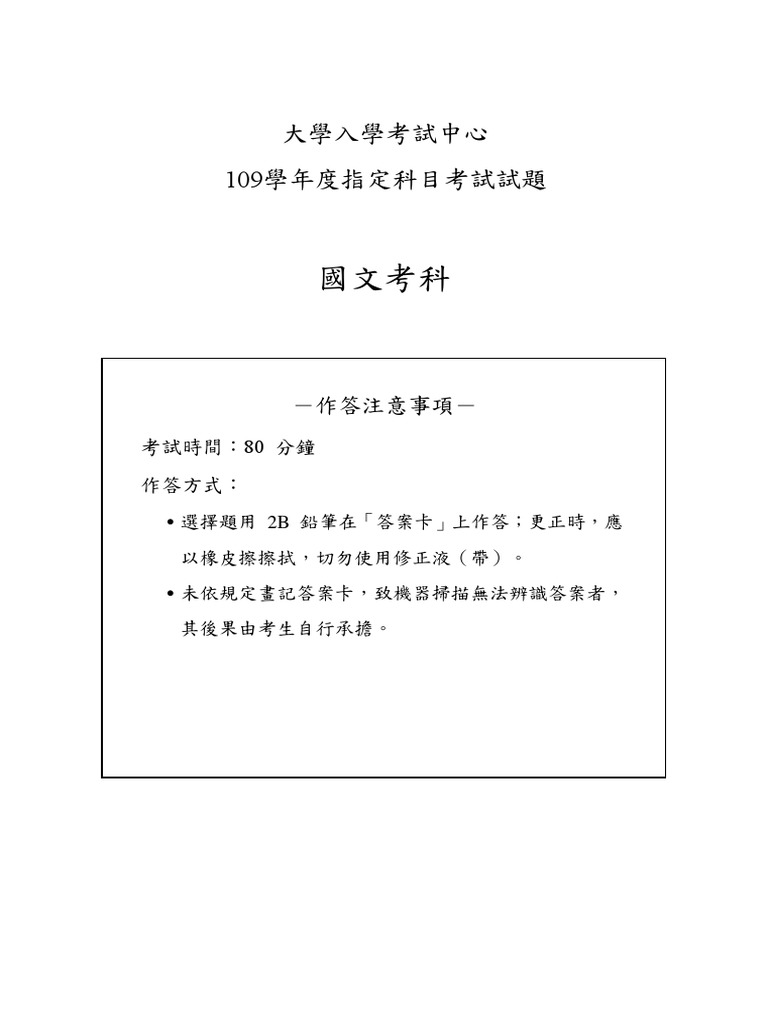 大學入學考試中心
109學年度指定科目考試試題

國文考科

－作答注意事項－

考試時間：80 分鐘

作答方式：

• 選擇題用 2B 鉛筆在「答案卡」上作答；更正時，應以橡皮擦擦拭，切勿使用修正液（帶）。

• 未依規定畫記答案卡，致機器掃描無法辨識答案者，其後果由考生自行承擔。